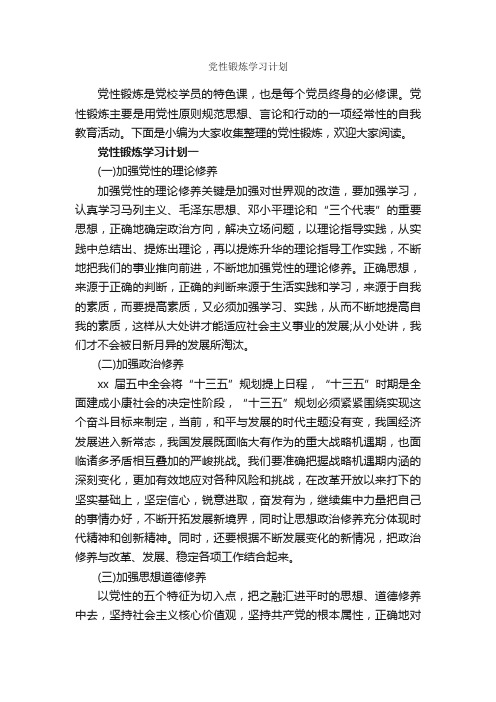 党性锻炼学习计划

党性锻炼是党校学员的特色课，也是每个党员终身的必修课。党性锻炼主要是用党性原则规范思想、言论和行动的一项经常性的自我教育活动。下面是小编为大家收集整理的党性锻炼，欢迎大家阅读。

党性锻炼学习计划一

(一)加强党性的理论修养

加强党性的理论修养关键是加强对世界观的改造，要加强学习，认真学习马列主义、毛泽东思想、邓小平理论和“三个代表”的重要思想，正确地确定政治方向，解决立场问题，以理论指导实践，从实践中总结出、提炼出理论，再以提炼升华的理论指导工作实践，不断地把我们的事业推向前进，不断地加强党性的理论修养。正确思想，来源于正确的判断，正确的判断来源于生活实践和学习，来源于自我的素质，而要提高素质，又必须加强学习、实践，从而不断地提高自我的素质，这样从大处讲才能适应社会主义事业的发展;从小处讲，我们才不会被日新月异的发展所淘汰。

(二)加强政治修养

xx 届五中全会将“十三五”规划提上日程，“十三五”时期是全面建成小康社会的决定性阶段，“十三五”规划必须紧紧围绕实现这个奋斗目标来制定，当前，和平与发展的时代主题没有变，我国经济发展进入新常态，我国发展既面临大有作为的重大战略机遇期，也面临诸多矛盾相互叠加的严峻挑战。我们要准确把握战略机遇期内涵的深刻变化，更加有效地应对各种风险和挑战，在改革开放以来打下的坚实基础上，坚定信心，锐意进取，奋发有为，继续集中力量把自己的事情办好，不断开拓发展新境界，同时让思想政治修养充分体现时代精神和创新精神。同时，还要根据不断发展变化的新情况，把政治修养与改革、发展、稳定各项工作结合起来。

(三)加强思想道德修养

以党性的五个特征为切入点，把之融汇进平时的思想、道德修养中去，坚持社会主义核心价值观，坚持共产党的根本属性，正确地对